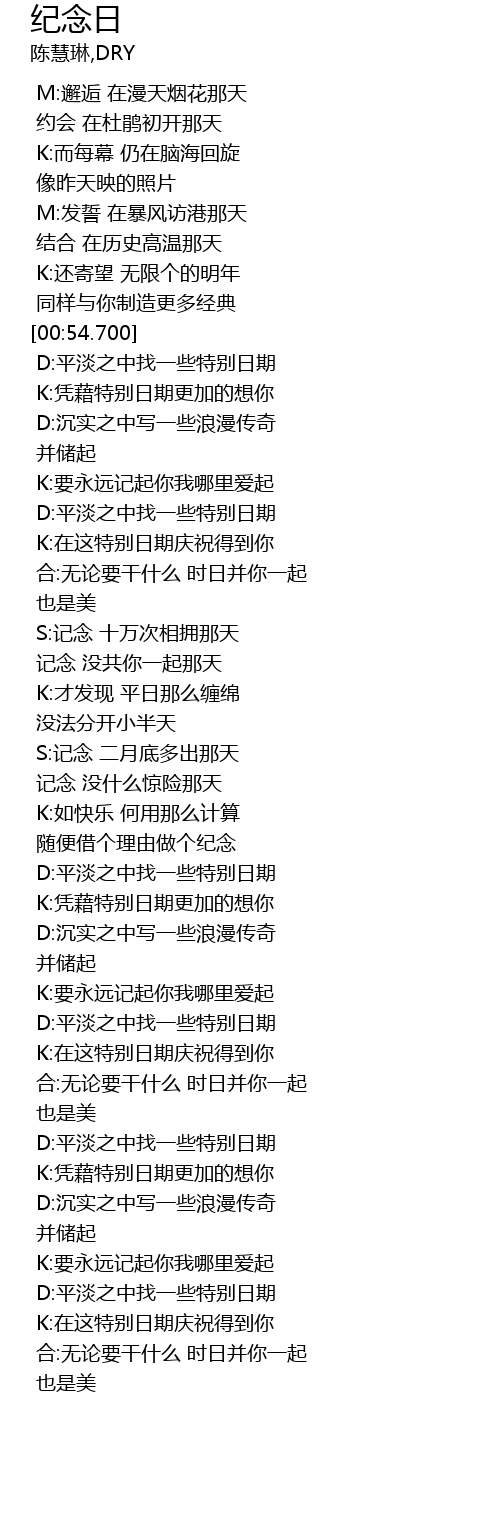 纪念日
陈慧琳,DRY

M:邂逅 在漫天烟花那天
约会 在杜鹃初开那天
K:而每幕 仍在脑海回旋
像昨天映的照片
M:发誓 在暴风访港那天
结合 在历史高温那天
K:还寄望 无限个的明年
同样与你制造更多经典
[00:54.700]
D:平淡之中找一些特别日期
K:凭藉特别日期更加的想你
D:沉实之中写一些浪漫传奇
并储起
K:要永远记起你我哪里爱起
D:平淡之中找一些特别日期
K:在这特别日期庆祝得到你
合:无论要干什么 时日并你一起
也是美
S:记念 十万次相拥那天
记念 没共你一起那天
K:才发现 平日那么缠绵
没法分开小半天
S:记念 二月底多出那天
记念 没什么惊险那天
K:如快乐 何用那么计算
随便借个理由做个纪念
D:平淡之中找一些特别日期
K:凭藉特别日期更加的想你
D:沉实之中写一些浪漫传奇
并储起
K:要永远记起你我哪里爱起
D:平淡之中找一些特别日期
K:在这特别日期庆祝得到你
合:无论要干什么 时日并你一起
也是美
D:平淡之中找一些特别日期
K:凭藉特别日期更加的想你
D:沉实之中写一些浪漫传奇
并储起
K:要永远记起你我哪里爱起
D:平淡之中找一些特别日期
K:在这特别日期庆祝得到你
合:无论要干什么 时日并你一起
也是美